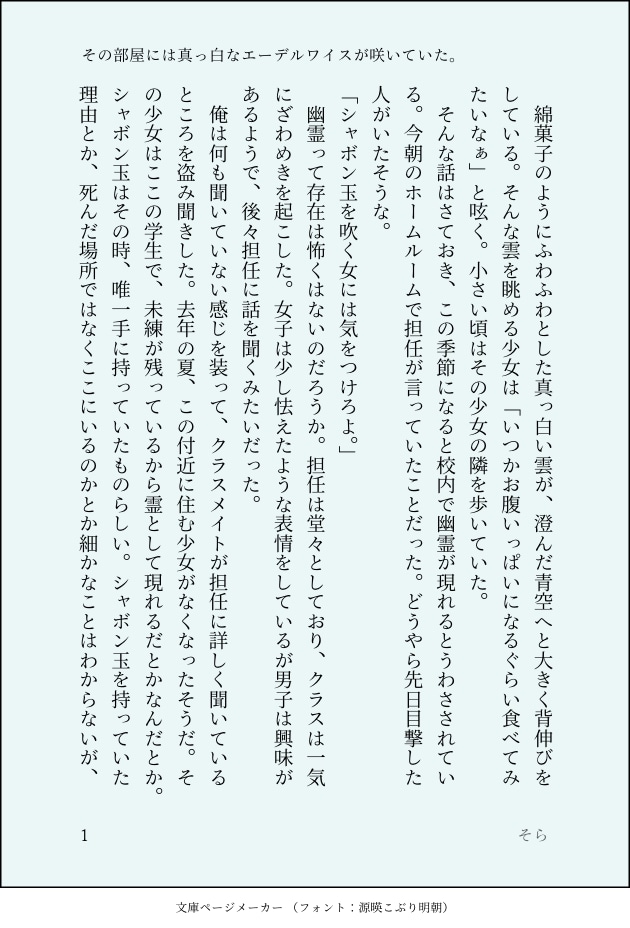 その部屋には真っ白なエーデルワイスが咲いていた。

綿菓子のようにふわふわとした真っ白い雲が、澄んだ青空へと大きく背伸びをしている。そんな雲を眺める少女は「いつかお腹いっぱいになるぐらい食べてみたいなぁ」と呟く。小さい頃はその少女の隣を歩いていた。

そんな話はさておき、この季節になると校内で幽霊が現れるとうわさされている。今朝のホームルームで担任が言っていたことだった。どうやら先日目撃した人がいたそうな。

「シャボン玉を吹く女には気をつけろよ。」

幽霊って存在は怖くはないのだろうか。担任は堂々としており、クラスは一気にざわめきを起こした。女子は少し怯えたような表情をしているが男子は興味があるようで、後々担任に話を聞くみたいだった。

俺は何も聞いていない感じを装って、クラスメイトが担任に詳しく聞いているところを盗み聞きした。去年の夏、この付近に住む少女がなくなったそうだ。その少女はここの学生で、未練が残っているから霊として現れるだとかなんだとか。シャボン玉はその時、唯一手に持っていたものらしい。シャボン玉を持っていた理由とか、死んだ場所ではなくここにいるのかとか細かなことはわからないが、

1

そら

文庫ページメーカー（フォント：源暎こぶり明朝）